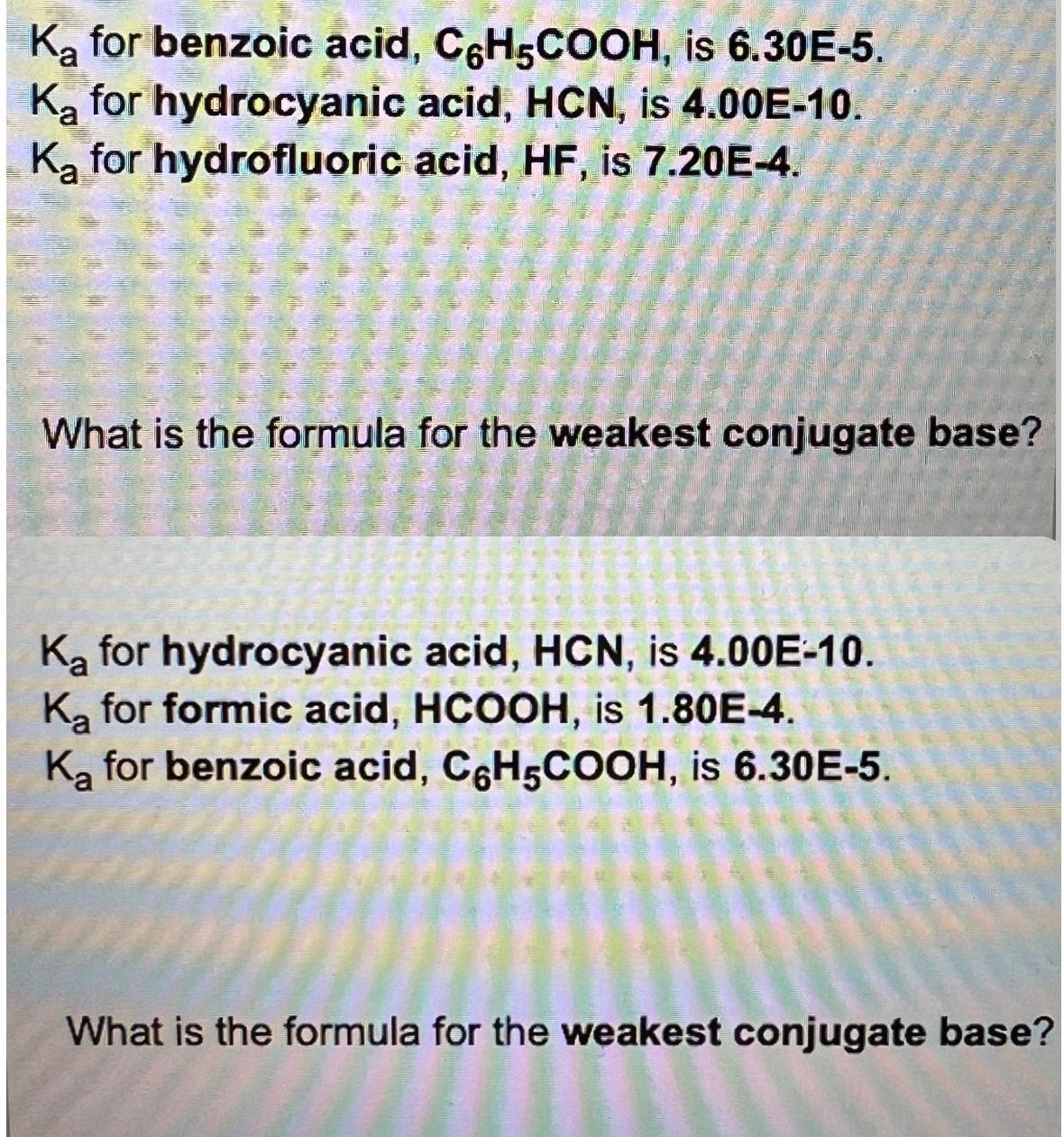 $K_a$ for benzoic acid, $C_6H_5COOH$, is 6.30E-5.
$K_a$ for hydrocyanic acid, HCN, is 4.00E-10.
$K_a$ for hydrofluoric acid, HF, is 7.20E-4.

What is the formula for the weakest conjugate base?

$K_a$ for hydrocyanic acid, HCN, is 4.00E-10.
$K_a$ for formic acid, HCOOH, is 1.80E-4.
$K_a$ for benzoic acid, $C_6H_5COOH$, is 6.30E-5.

What is the formula for the weakest conjugate base?